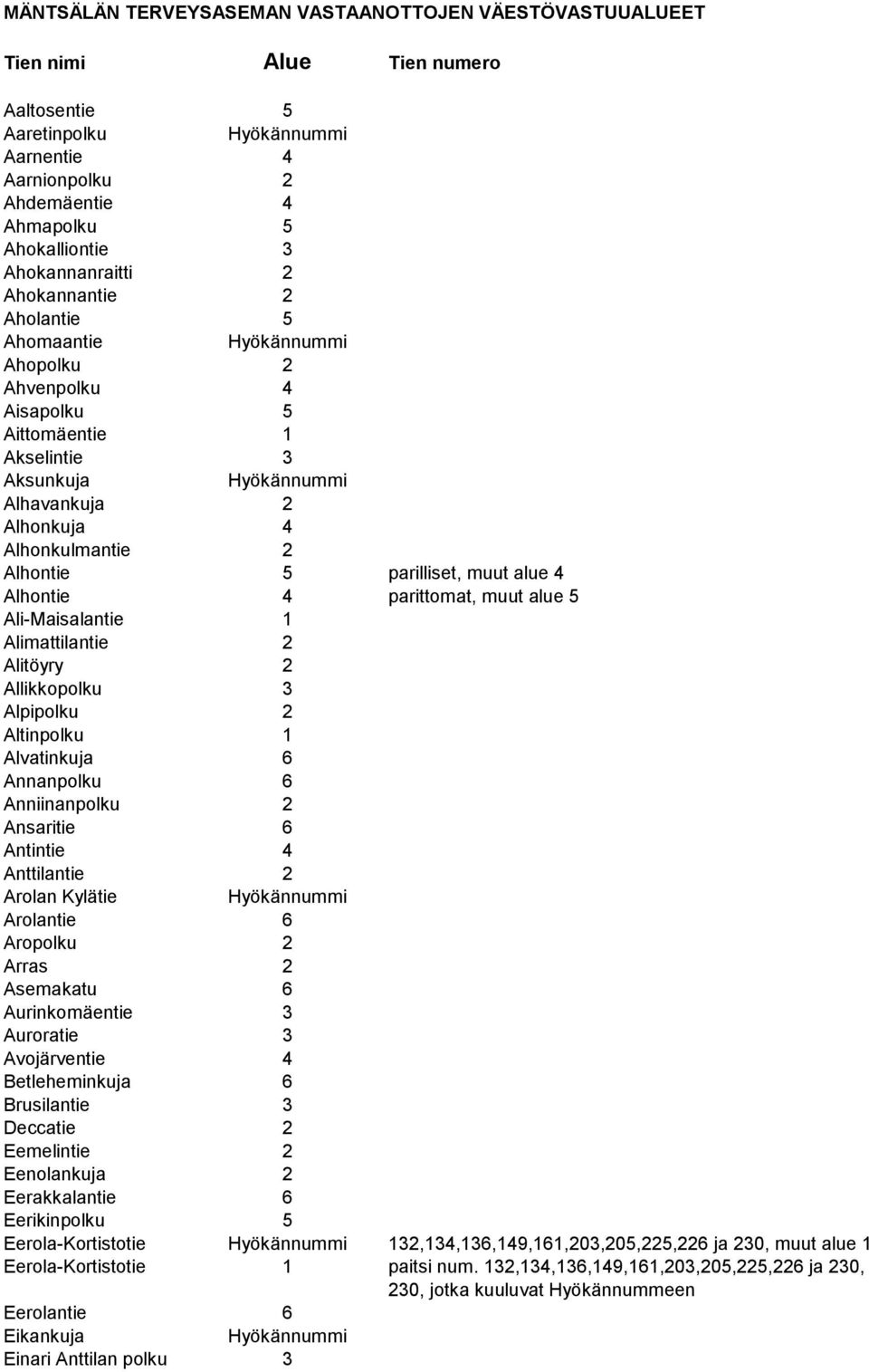 MÄNTSÄLÄN TERVEYSASEMAN VASTAANOTTOJEN VÄESTÖVASTUUALUEET

| Tien nimi | Alue | Tien numero |
|---|---|---|
| Aaltosentie | 5 | |
| Aaretinpolku | Hyökännummi | |
| Aarnentie | 4 | |
| Aarnionpolku | 2 | |
| Ahdemäentie | 4 | |
| Ahmapolku | 5 | |
| Ahokalliontie | 3 | |
| Ahokannanraitti | 2 | |
| Ahokannantie | 2 | |
| Aholantie | 5 | |
| Ahomaantie | Hyökännummi | |
| Ahopolku | 2 | |
| Ahvenpolku | 4 | |
| Aisapolku | 5 | |
| Aittomäentie | 1 | |
| Akselintie | 3 | |
| Aksunkuja | Hyökännummi | |
| Alhavankuja | 2 | |
| Alhonkuja | 4 | |
| Alhonkulmantie | 2 | |
| Alhontie | 5 | parilliset, muut alue 4 |
| Alhontie | 4 | parittomat, muut alue 5 |
| Ali-Maisalantie | 1 | |
| Alimattilantie | 2 | |
| Alitöyry | 2 | |
| Allikkopolku | 3 | |
| Alpipolku | 2 | |
| Altinpolku | 1 | |
| Alvatinkuja | 6 | |
| Annanpolku | 6 | |
| Anniinanpolku | 2 | |
| Ansaritie | 6 | |
| Antintie | 4 | |
| Anttilantie | 2 | |
| Arolan Kylätie | Hyökännummi | |
| Arolantie | 6 | |
| Aropolku | 2 | |
| Arras | 2 | |
| Asemakatu | 6 | |
| Aurinkomäentie | 3 | |
| Auroratie | 3 | |
| Avojärventie | 4 | |
| Betleheminkuja | 6 | |
| Brusilantie | 3 | |
| Deccatie | 2 | |
| Eemelintie | 2 | |
| Eenolankuja | 2 | |
| Eerakkalantie | 6 | |
| Eerikinpolku | 5 | |
| Eerola-Kortistotie | Hyökännummi | 132,134,136,149,161,203,205,225,226 ja 230, muut alue 1 |
| Eerola-Kortistotie | 1 | paitsi num. 132,134,136,149,161,203,205,225,226 ja 230, 230, jotka kuuluvat Hyökännummeen |
| Eerolantie | 6 | |
| Eikankuja | Hyökännummi | |
| Einari Anttilan polku | 3 | |